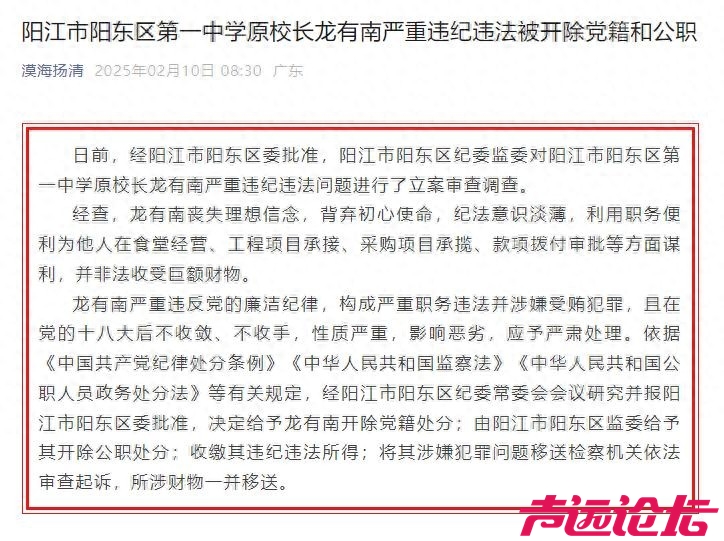 阳江市阳东区第一中学原校长龙有南严重违纪违法被开除党籍和公职

漠海扬清 2025年02月10日 08:30 广东

日前，经阳江市阳东区委批准，阳江市阳东区纪委监委对阳江市阳东区第一中学原校长龙有南严重违纪违法问题进行了立案审查调查。

经查，龙有南丧失理想信念，背弃初心使命，纪法意识淡薄，利用职务便利为他人在食堂经营、工程项目承接、采购项目承揽、款项拨付审批等方面谋利，并非法收受巨额财物。

龙有南严重违反党的廉洁纪律，构成严重职务违法并涉嫌受贿犯罪，且在党的十八大后不收敛、不收手，性质严重，影响恶劣，应予严肃处理。依据《中国共产党纪律处分条例》《中华人民共和国监察法》《中华人民共和国公职人员政务处分法》等有关规定，经阳江市阳东区纪委常委会会议研究并报阳江市阳东区委批准，决定给予龙有南开除党籍处分；由阳江市阳东区监委给予其开除公职处分；收缴其违纪违法所得；将其涉嫌犯罪问题移送检察机关依法审查起诉，所涉财物一并移送。

声远论坛